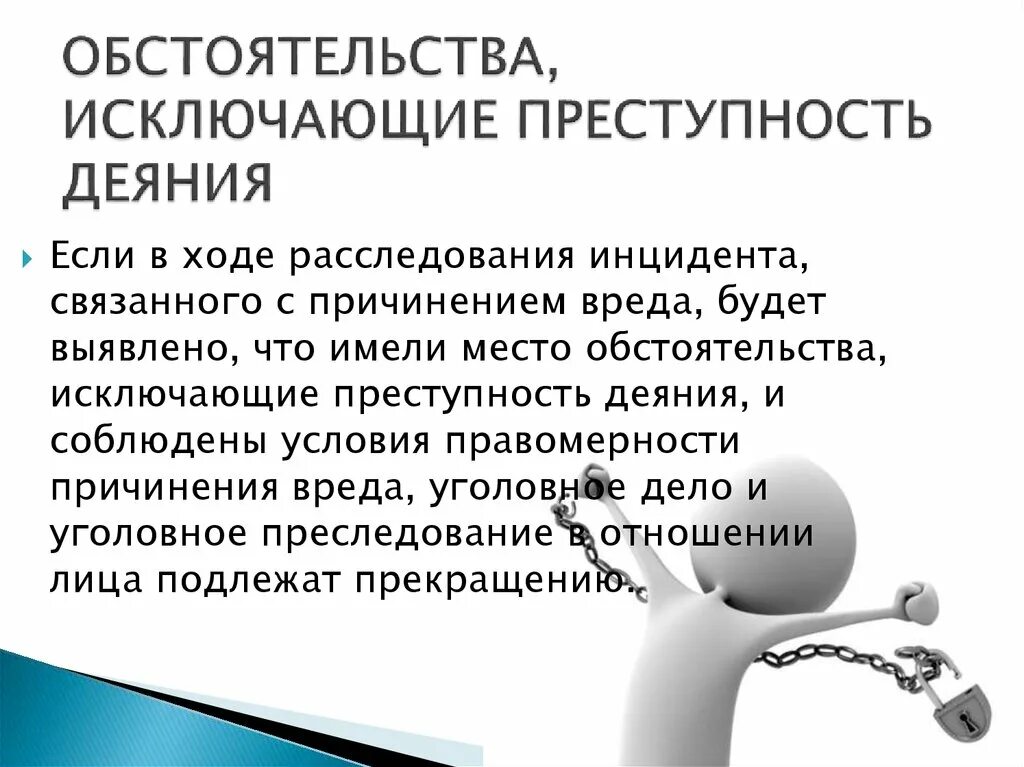 ОБСТОЯТЕЛЬСТВА, ИСКЛЮЧАЮЩИЕ ПРЕСТУПНОСТЬ ДЕЯНИЯ

Если в ходе расследования инцидента, связанного с причинением вреда, будет выявлено, что имели место обстоятельства, исключающие преступность деяния, и соблюдены условия правомерности причинения вреда, уголовное дело и уголовное преследование в отношении лица подлежат прекращению.